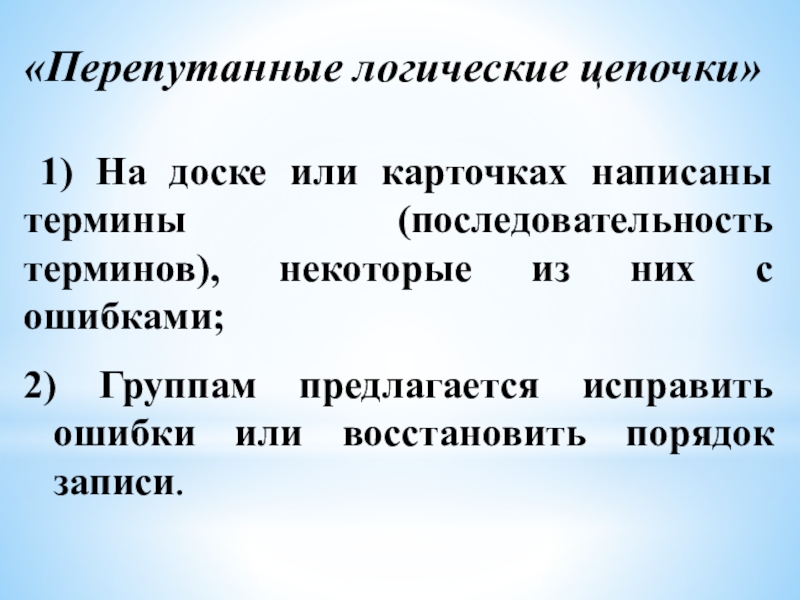 «Перепутанные логические цепочки»

1) На доске или карточках написаны термины (последовательность терминов), некоторые из них с ошибками;

2) Группам предлагается исправить ошибки или восстановить порядок записи.